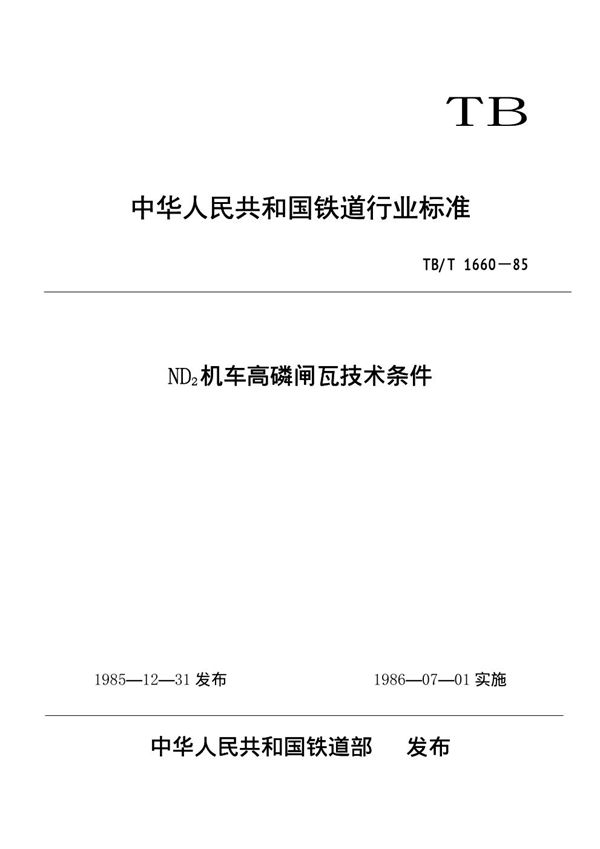 TB

中华人民共和国铁道行业标准

TB/T 1660—85

$ND_2$机车高磷闸瓦技术条件

1985—12—31 发布

1986—07—01 实施

中华人民共和国铁道部 发布